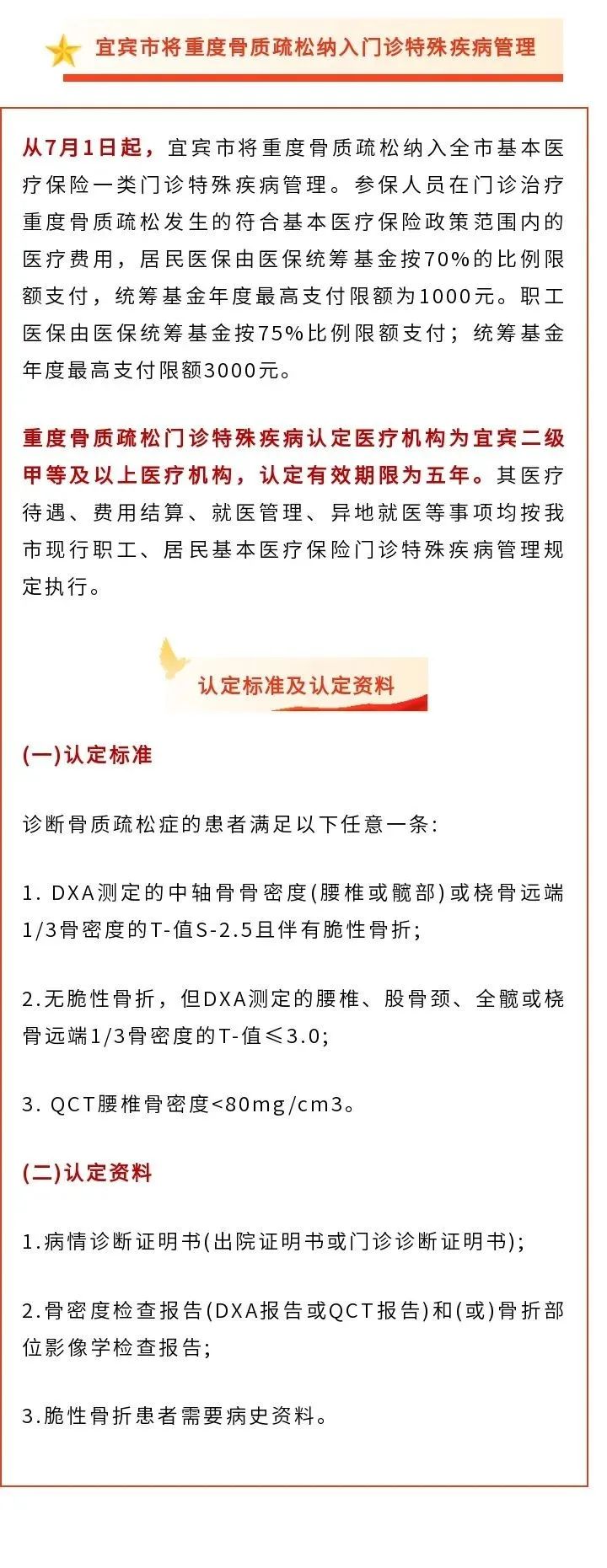 宜宾市将重度骨质疏松纳入门诊特殊疾病管理

从7月1日起，宜宾市将重度骨质疏松纳入全市基本医疗保险一类门诊特殊疾病管理。参保人员在门诊治疗重度骨质疏松发生的符合基本医疗保险政策范围内的医疗费用，居民医保由医保统筹基金按70%的比例限额支付，统筹基金年度最高支付限额为1000元。职工医保由医保统筹基金按75%比例限额支付；统筹基金年度最高支付限额3000元。

重度骨质疏松门诊特殊疾病认定医疗机构为宜宾二级甲等及以上医疗机构，认定有效期限为五年。其医疗待遇、费用结算、就医管理、异地就医等事项均按我市现行职工、居民基本医疗保险门诊特殊疾病管理规定执行。

认定标准及认定资料

(一)认定标准

诊断骨质疏松症的患者满足以下任意一条:

1. DXA测定的中轴骨骨密度(腰椎或髋部)或桡骨远端1/3骨密度的T-值S-2.5且伴有脆性骨折;

2.无脆性骨折，但DXA测定的腰椎、股骨颈、全髋或桡骨远端1/3骨密度的T-值≤3.0;

3. QCT腰椎骨密度<80mg/cm3。

(二)认定资料

1.病情诊断证明书(出院证明书或门诊诊断证明书);

2.骨密度检查报告(DXA报告或QCT报告)和(或)骨折部位影像学检查报告;

3.脆性骨折患者需要病史资料。